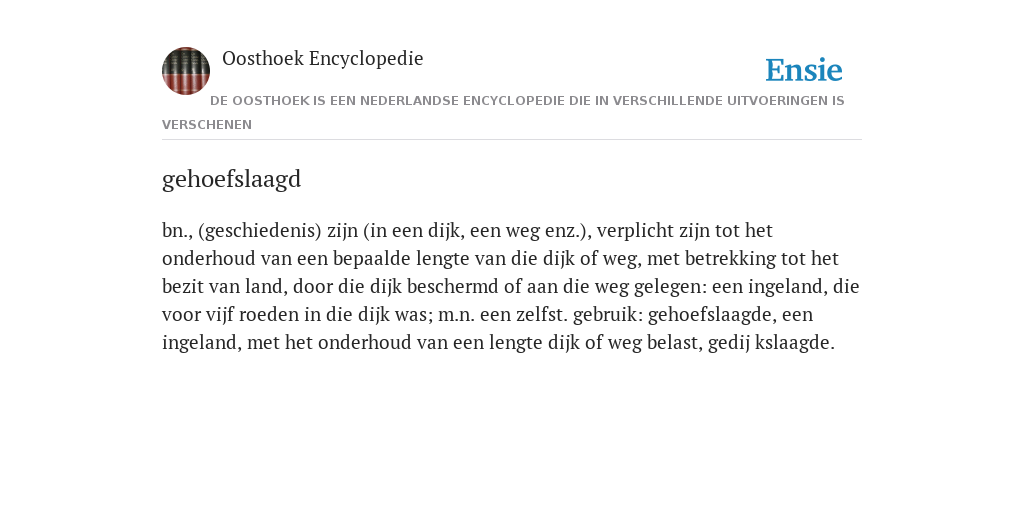 Oosthoek Encyclopedie

Ensie

DE OOSTHOEK IS EEN NEDERLANDSE ENCYCLOPEDIE DIE IN VERSCHILLENDE UITVOERINGEN IS VERSCHENEN

gehoefslaagd

bn., (geschiedenis) zijn (in een dijk, een weg enz.), verplicht zijn tot het onderhoud van een bepaalde lengte van die dijk of weg, met betrekking tot het bezit van land, door die dijk beschermd of aan die weg gelegen: een ingeland, die voor vijf roeden in die dijk was; m.n. een zelfst. gebruik: gehoefslaagde, een ingeland, met het onderhoud van een lengte dijk of weg belast, gedij kslaagde.